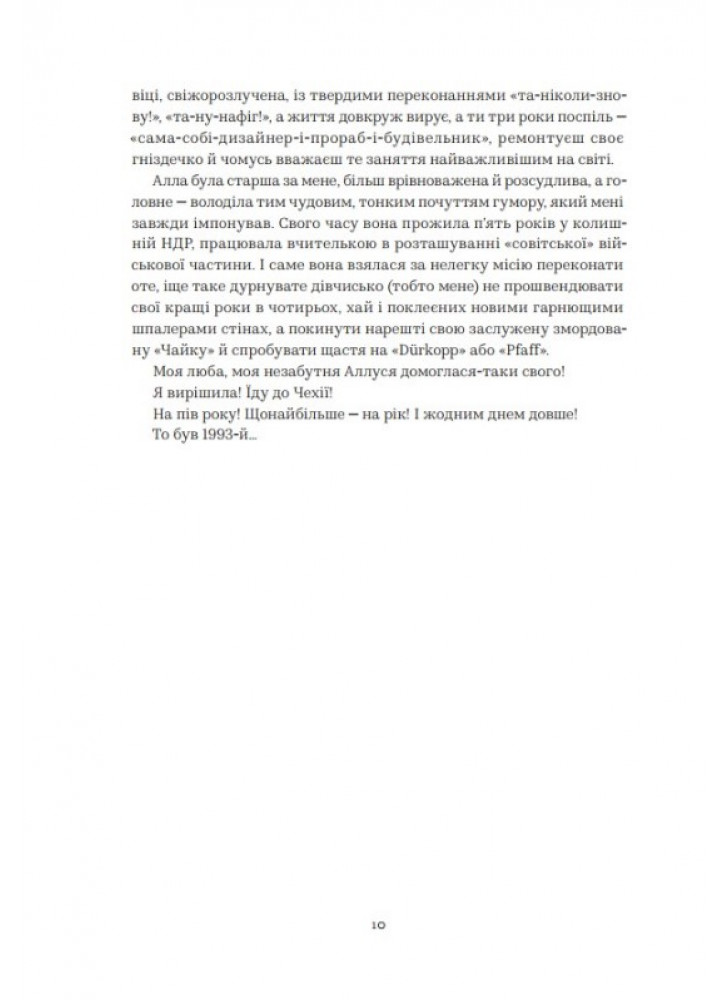 віці, свіжорозлучена, із твердими переконаннями «та-ніколи-знову!», «та-ну-нафіг!», а життя довкруж вирує, а ти три роки поспіль — «сама-собі-дизайнер-і-прораб-і-будівельник», ремонтуєш своє гніздечко й чомусь вважаєш те заняття найважливішим на світі.

Алла була старша за мене, більш врівноважена й розсудлива, а головне — володіла тим чудовим, тонким почуттям гумору, який мені завжди імпонував. Свого часу вона прожила п'ять років у колишній НДР, працювала вчителькою в розташуванні «совітської» військової частини. І саме вона взялася за нелегку місію переконати оте, іще таке дурнувате дівчисько (тобто мене) не прошвендювати свої кращі роки в чотирьох, хай і поклеєних новими гарнющими шпалерами стінах, а покинути нарешті свою заслужену змордовану «Чайку» й спробувати щастя на «Dürkopp» або «Pfaff».

Моя люба, моя незабутня Аллуся домоглася-таки свого!

Я вирішила! Їду до Чехії!

На пів року! Щонайбільше — на рік! І жодним днем довше!

То був 1993-й...

10